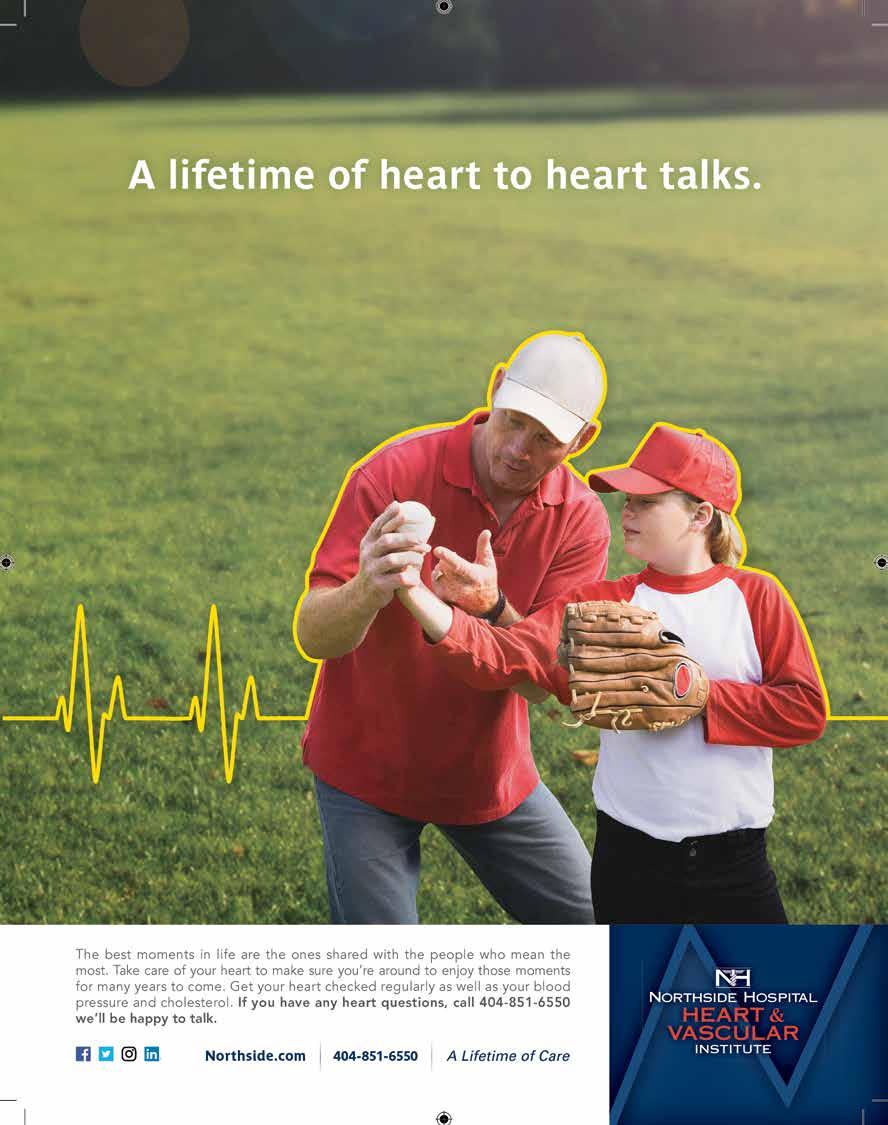 A lifetime of heart to heart talks.

The best moments in life are the ones shared with the people who mean the most. Take care of your heart to make sure you're around to enjoy those moments for many years to come. Get your heart checked regularly as well as your blood pressure and cholesterol. If you have any heart questions, call 404-851-6550 we'll be happy to talk.

Northside.com 404-851-6550 A Lifetime of Care

NH
NORTHSIDE HOSPITAL
HEART &
VASCULAR
INSTITUTE